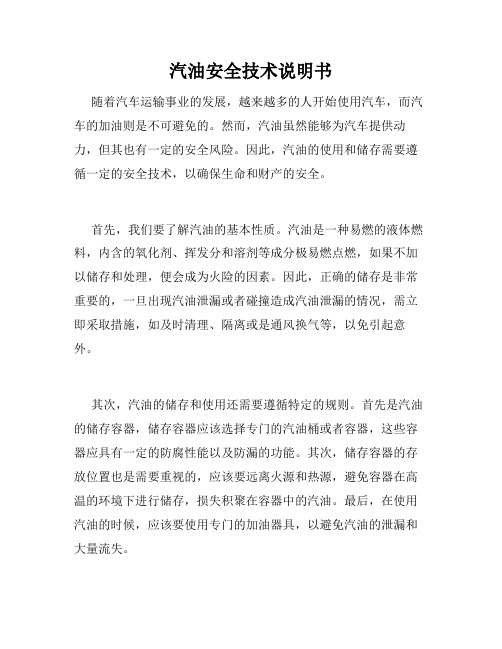 汽油安全技术说明书

随着汽车运输事业的发展，越来越多的人开始使用汽车，而汽车的加油则是不可避免的。然而，汽油虽然能够为汽车提供动力，但其也有一定的安全风险。因此，汽油的使用和储存需要遵循一定的安全技术，以确保生命和财产的安全。

首先，我们要了解汽油的基本性质。汽油是一种易燃的液体燃料，内含的氧化剂、挥发分和溶剂等成分极易燃点燃，如果不加以储存和处理，便会成为火险的因素。因此，正确的储存是非常重要的，一旦出现汽油泄漏或者碰撞造成汽油泄漏的情况，需立即采取措施，如及时清理、隔离或是通风换气等，以免引起意外。

其次，汽油的储存和使用还需要遵循特定的规则。首先是汽油的储存容器，储存容器应该选择专门的汽油桶或者容器，这些容器应具有一定的防腐性能以及防漏的功能。其次，储存容器的存放位置也是需要重视的，应该要远离火源和热源，避免容器在高温的环境下进行储存，损失积聚在容器中的汽油。最后，在使用汽油的时候，应该要使用专门的加油器具，以避免汽油的泄漏和大量流失。